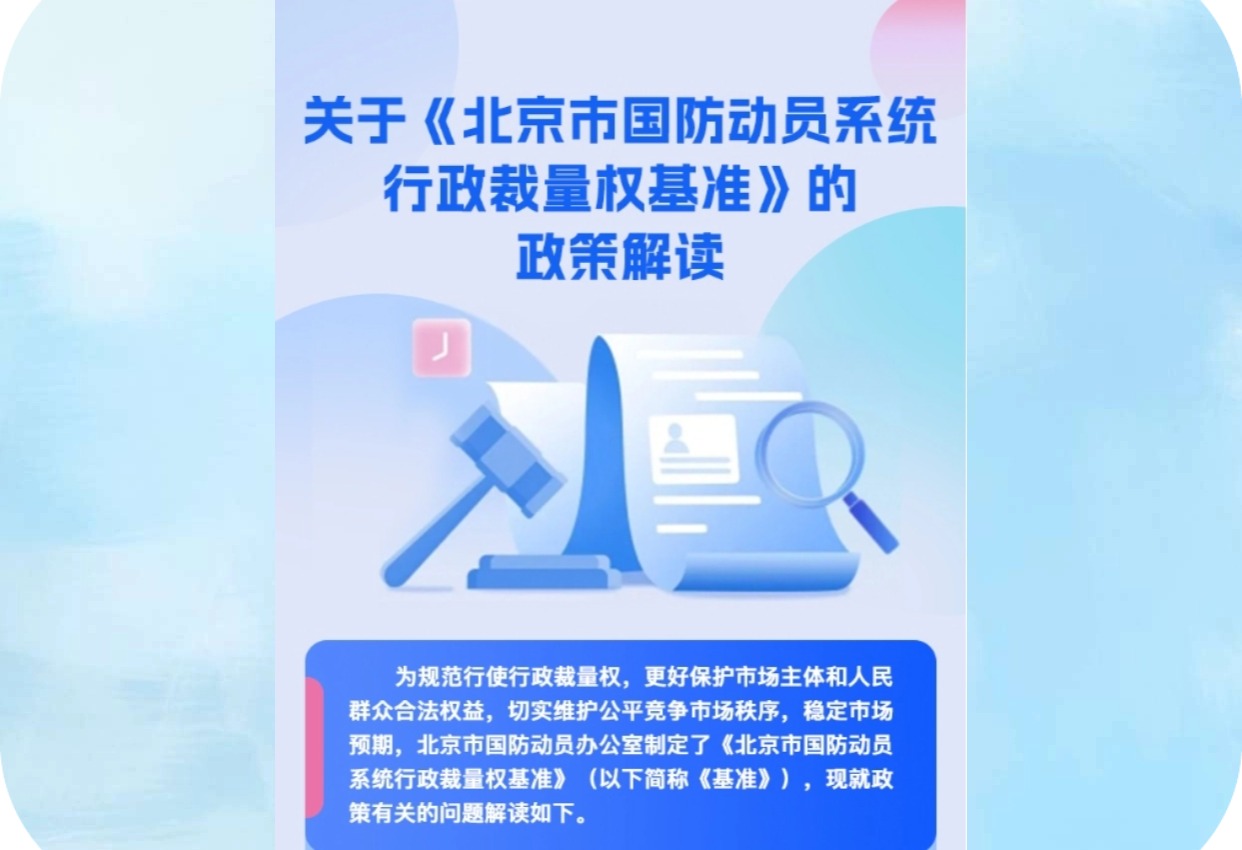 关于《北京市国防动员系统行政裁量权基准》的政策解读

为规范行使行政裁量权，更好保护市场主体和人民群众合法权益，切实维护公平竞争市场秩序，稳定市场预期，北京市国防动员办公室制定了《北京市国防动员系统行政裁量权基准》（以下简称《基准》），现就政策有关的问题解读如下。